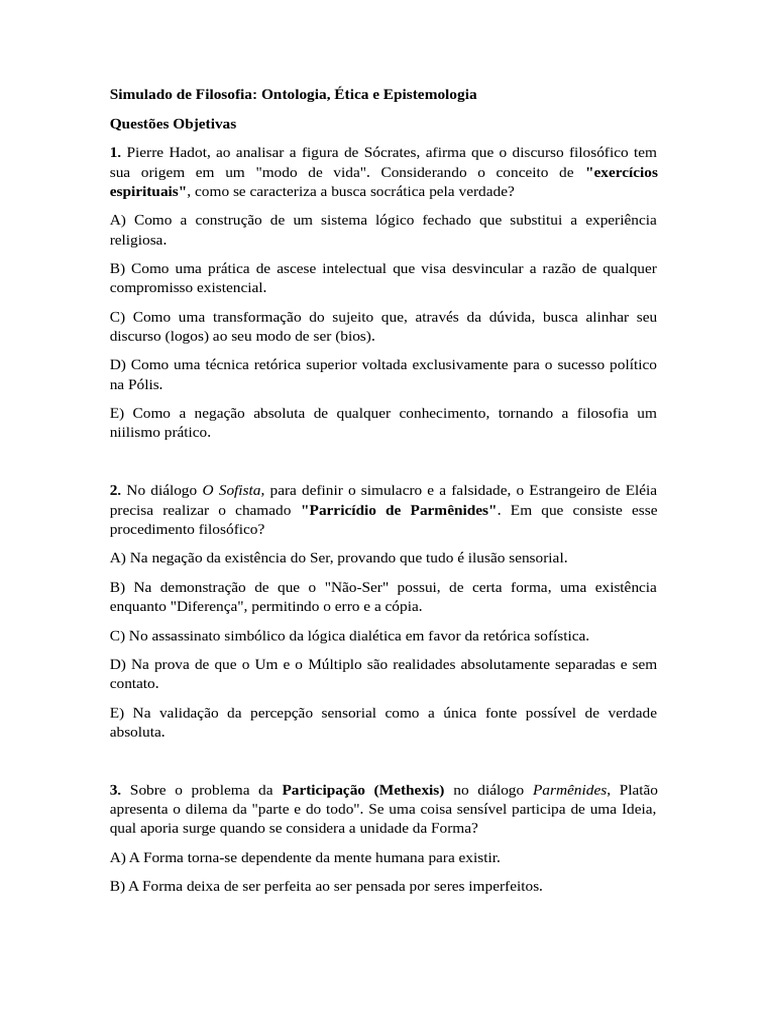 Simulado de Filosofia: Ontologia, Ética e Epistemologia

Questões Objetivas

1. Pierre Hadot, ao analisar a figura de Sócrates, afirma que o discurso filosófico tem sua origem em um "modo de vida". Considerando o conceito de "exercícios espirituais", como se caracteriza a busca socrática pela verdade?

A) Como a construção de um sistema lógico fechado que substitui a experiência religiosa.

B) Como uma prática de ascese intelectual que visa desvincular a razão de qualquer compromisso existencial.

C) Como uma transformação do sujeito que, através da dúvida, busca alinhar seu discurso (logos) ao seu modo de ser (bios).

D) Como uma técnica retórica superior voltada exclusivamente para o sucesso político na Pólis.

E) Como a negação absoluta de qualquer conhecimento, tornando a filosofia um niilismo prático.

2. No diálogo O Sofista, para definir o simulacro e a falsidade, o Estrangeiro de Eléia precisa realizar o chamado "Parricídio de Parmênides". Em que consiste esse procedimento filosófico?

A) Na negação da existência do Ser, provando que tudo é ilusão sensorial.

B) Na demonstração de que o "Não-Ser" possui, de certa forma, uma existência enquanto "Diferença", permitindo o erro e a cópia.

C) No assassinato simbólico da lógica dialética em favor da retórica sofística.

D) Na prova de que o Um e o Múltiplo são realidades absolutamente separadas e sem contato.

E) Na validação da percepção sensorial como a única fonte possível de verdade absoluta.

3. Sobre o problema da Participação (Methexis) no diálogo Parmênides, Platão apresenta o dilema da "parte e do todo". Se uma coisa sensível participa de uma Ideia, qual aporia surge quando se considera a unidade da Forma?

A) A Forma torna-se dependente da mente humana para existir.

B) A Forma deixa de ser perfeita ao ser pensada por seres imperfeitos.